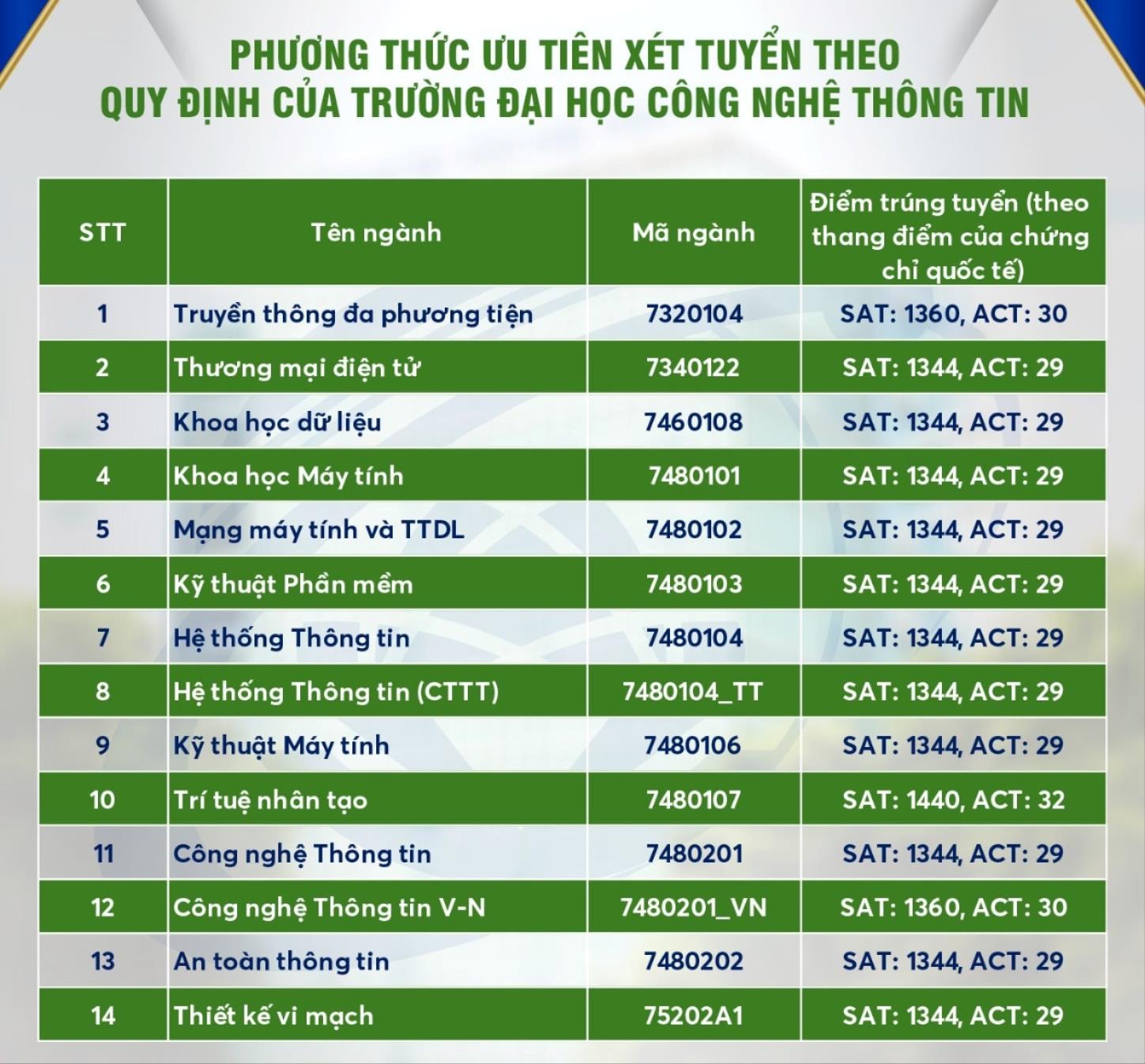 PHƯƠNG THỨC ƯU TIÊN XÉT TUYỂN THEO QUY ĐỊNH CỦA TRƯỜNG ĐẠI HỌC CÔNG NGHỆ THÔNG TIN

| STT | Tên ngành | Mã ngành | Điểm trúng tuyển (theo thang điểm của chứng chỉ quốc tế) |
|---|---|---|---|
| 1 | Truyền thông đa phương tiện | 7320104 | SAT: 1360, ACT: 30 |
| 2 | Thương mại điện tử | 7340122 | SAT: 1344, ACT: 29 |
| 3 | Khoa học dữ liệu | 7460108 | SAT: 1344, ACT: 29 |
| 4 | Khoa học Máy tính | 7480101 | SAT: 1344, ACT: 29 |
| 5 | Mạng máy tính và TTDL | 7480102 | SAT: 1344, ACT: 29 |
| 6 | Kỹ thuật Phần mềm | 7480103 | SAT: 1344, ACT: 29 |
| 7 | Hệ thống Thông tin | 7480104 | SAT: 1344, ACT: 29 |
| 8 | Hệ thống Thông tin (CTTT) | 7480104_TT | SAT: 1344, ACT: 29 |
| 9 | Kỹ thuật Máy tính | 7480106 | SAT: 1344, ACT: 29 |
| 10 | Trí tuệ nhân tạo | 7480107 | SAT: 1440, ACT: 32 |
| 11 | Công nghệ Thông tin | 7480201 | SAT: 1344, ACT: 29 |
| 12 | Công nghệ Thông tin V-N | 7480201_VN | SAT: 1360, ACT: 30 |
| 13 | An toàn thông tin | 7480202 | SAT: 1344, ACT: 29 |
| 14 | Thiết kế vi mạch | 75202A1 | SAT: 1344, ACT: 29 |